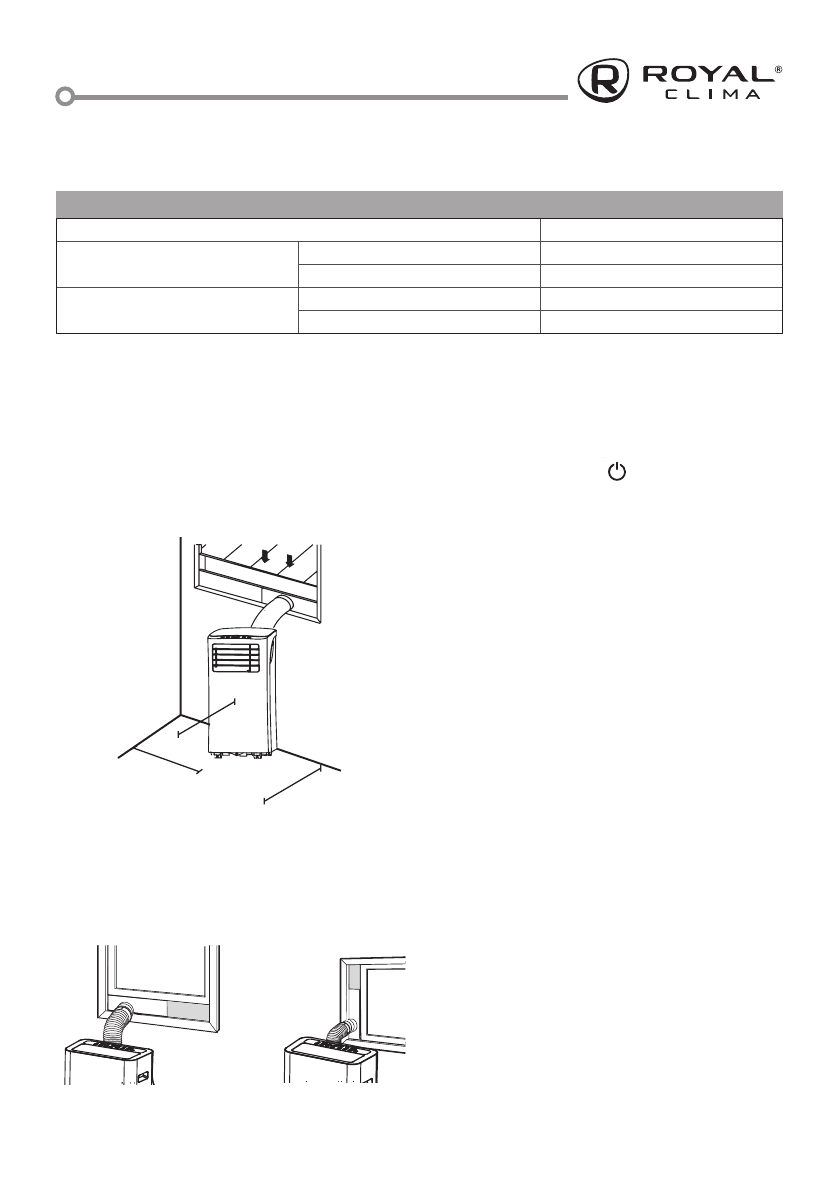 ROYAL®
CLIMA